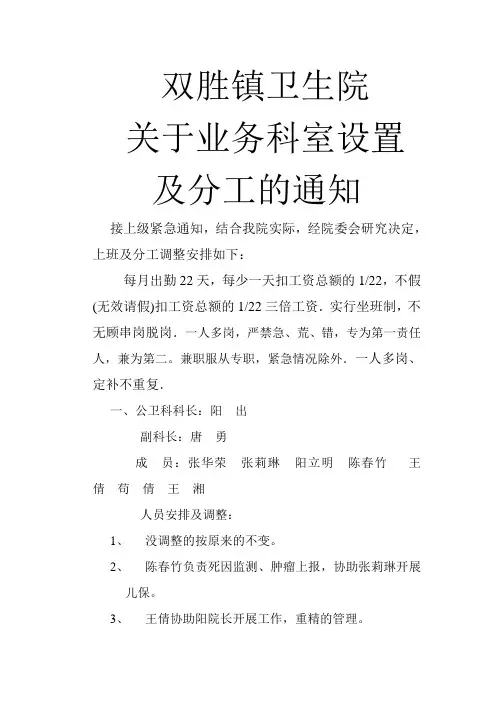 双胜镇卫生院
关于业务科室设置
及分工的通知

接上级紧急通知，结合我院实际，经院委会研究决定，上班及分工调整安排如下：

每月出勤22天，每少一天扣工资总额的1/22，不假(无效请假)扣工资总额的1/22三倍工资．实行坐班制，不无顾串岗脱岗．一人多岗，严禁急、荒、错，专为第一责任人，兼为第二。兼职服从专职，紧急情况除外．一人多岗、定补不重复．

一、公卫科科长：阳　出

副科长：唐　勇

成　员：张华荣　张莉琳　阳立明　陈春竹　王倩　苟　倩　王　湘

人员安排及调整：

1、　没调整的按原来的不变。

2、　陈春竹负责死因监测、肿瘤上报，协助张莉琳开展儿保。

3、　王倩协助阳院长开展工作，重精的管理。